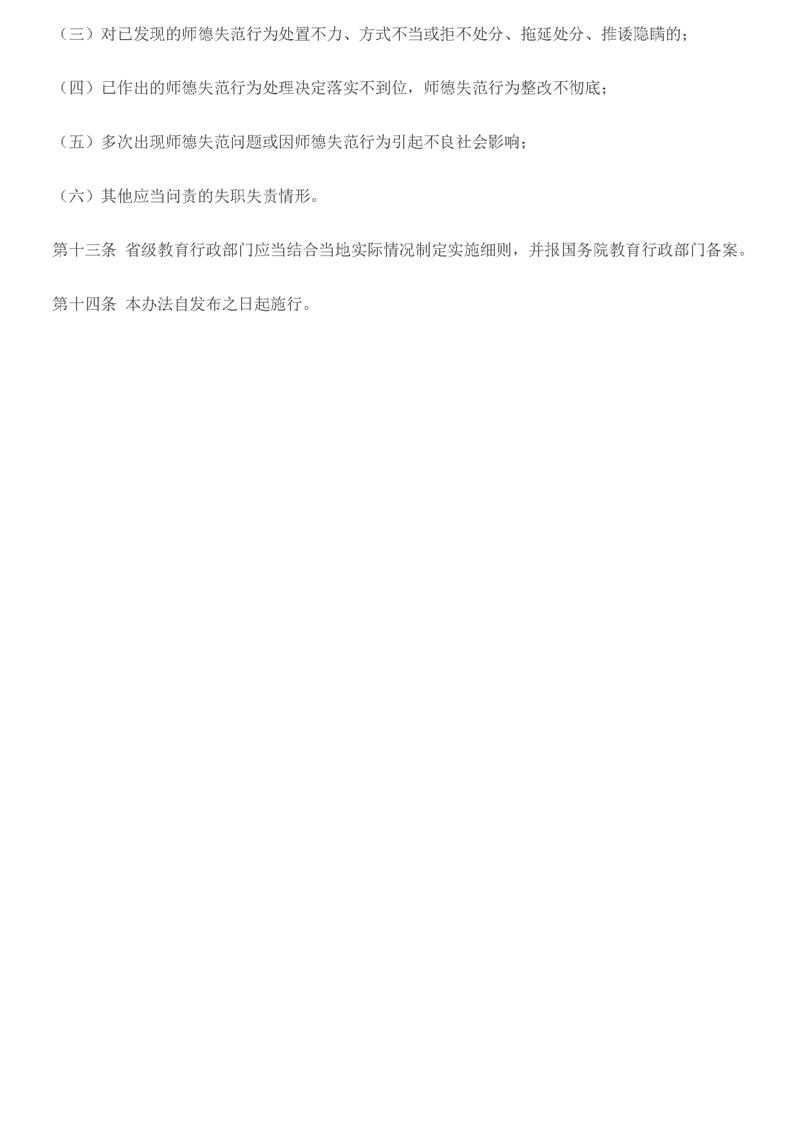 （三）对已发现的师德失范行为处置不力、方式不当或拒不处分、拖延处分、推诿隐瞒的；

（四）已作出的师德失范行为处理决定落实不到位，师德失范行为整改不彻底；

（五）多次出现师德失范问题或因师德失范行为引起不良社会影响；

（六）其他应当问责的失职失责情形。

第十三条 省级教育行政部门应当结合当地实际情况制定实施细则，并报国务院教育行政部门备案。

第十四条 本办法自发布之日起施行。